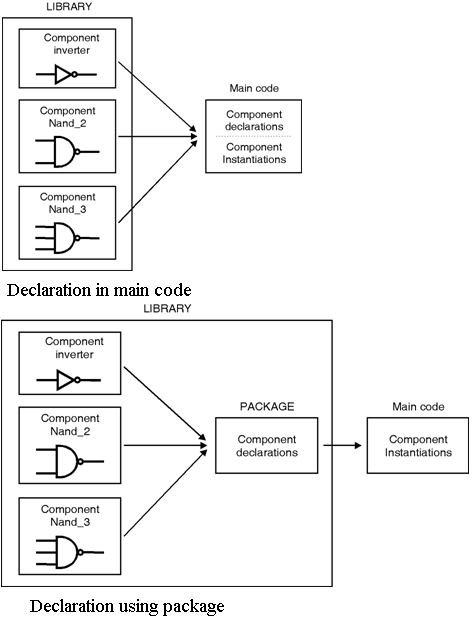 LIBRARY

Component inverter

Component Nand_2

Component Nand_3

Main code

Component declarations

Component Instantiations

Declaration in main code

LIBRARY

Component inverter

Component Nand_2

Component Nand_3

PACKAGE

Component declarations

Main code

Component Instantiations

Declaration using package